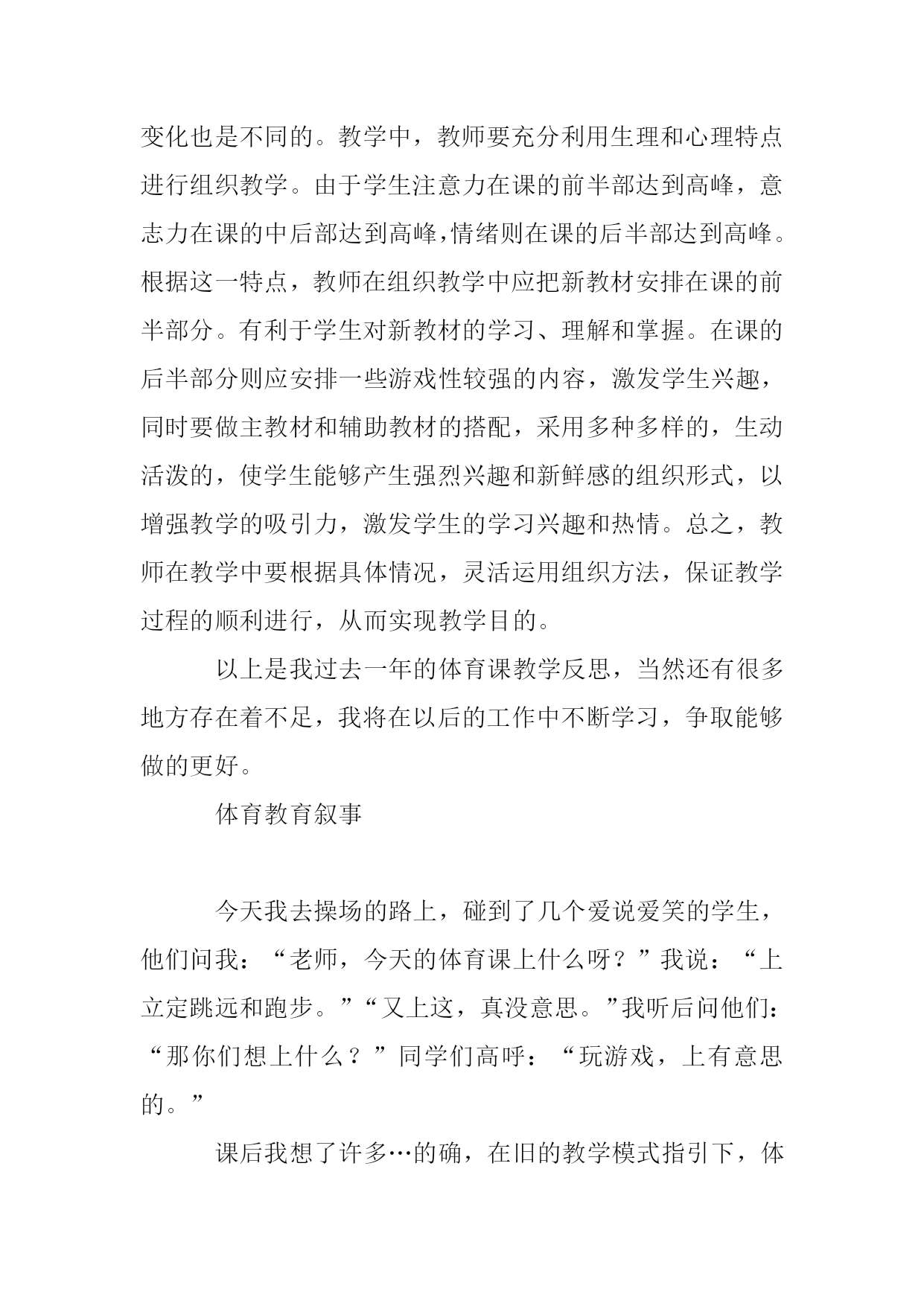 变化也是不同的。教学中，教师要充分利用生理和心理特点进行组织教学。由于学生注意力在课的前半部达到高峰，意志力在课的中后部达到高峰，情绪则在课的后半部达到高峰。根据这一特点，教师在组织教学中应把新教材安排在课的前半部分。有利于学生对新教材的学习、理解和掌握。在课的后半部分则应安排一些游戏性较强的内容，激发学生兴趣，同时要做主教材和辅助教材的搭配，采用多种多样的，生动活泼的，使学生能够产生强烈兴趣和新鲜感的组织形式，以增强教学的吸引力，激发学生的学习兴趣和热情。总之，教师在教学中要根据具体情况，灵活运用组织方法，保证教学过程的顺利进行，从而实现教学目的。

以上是我过去一年的体育课教学反思，当然还有很多地方存在着不足，我将在以后的工作中不断学习，争取能够做的更好。

体育教育叙事

今天我去操场的路上，碰到了几个爱说爱笑的学生，他们问我：“老师，今天的体育课上什么呀？”我说：“上立定跳远和跑步。”“又上这，真没意思。”我听后问他们：“那你们想上什么？”同学们高呼：“玩游戏，上有意思的。”

课后我想了许多…的确，在旧的教学模式指引下，体